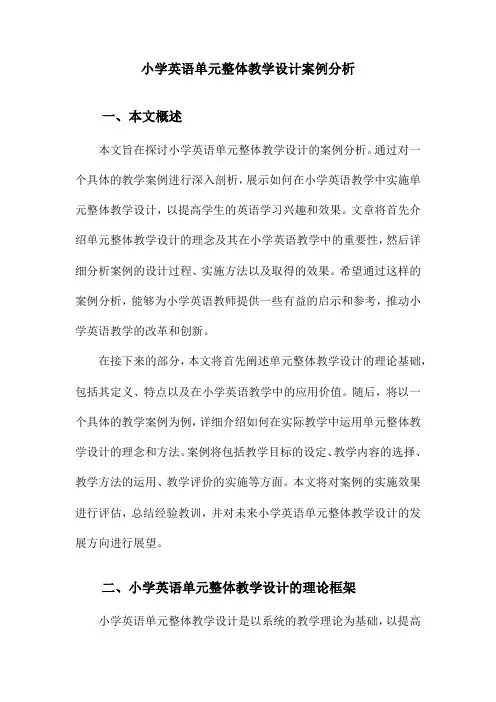 小学英语单元整体教学设计案例分析

一、本文概述

本文旨在探讨小学英语单元整体教学设计的案例分析。通过对一个具体的教学案例进行深入剖析，展示如何在小学英语教学中实施单元整体教学设计，以提高学生的英语学习兴趣和效果。文章将首先介绍单元整体教学设计的理念及其在小学英语教学中的重要性，然后详细分析案例的设计过程、实施方法以及取得的效果。希望通过这样的案例分析，能够为小学英语教师提供一些有益的启示和参考，推动小学英语教学的改革和创新。

在接下来的部分，本文将首先阐述单元整体教学设计的理论基础，包括其定义、特点以及在小学英语教学中的应用价值。随后，将以一个具体的教学案例为例，详细介绍如何在实际教学中运用单元整体教学设计的理念和方法。案例将包括教学目标的设定、教学内容的选择、教学方法的运用、教学评价的实施等方面。本文将对案例的实施效果进行评估，总结经验教训，并对未来小学英语单元整体教学设计的发展方向进行展望。

二、小学英语单元整体教学设计的理论框架

小学英语单元整体教学设计是以系统的教学理论为基础，以提高